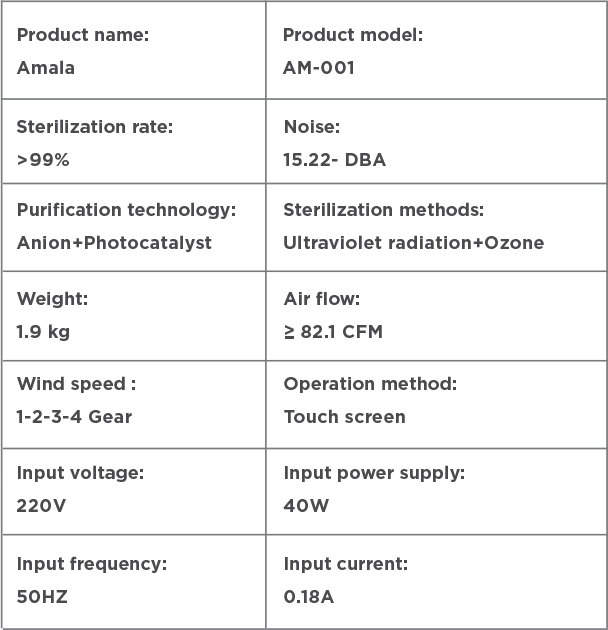 | Product name: Amala | Product model: AM-001 |
|---|---|
| Sterilization rate: >99% | Noise: 15.22- DBA |
| Purification technology: Anion+Photocatalyst | Sterilization methods: Ultraviolet radiation+Ozone |
| Weight: 1.9 kg | Air flow: ≥ 82.1 CFM |
| Wind speed : 1-2-3-4 Gear | Operation method: Touch screen |
| Input voltage: 220V | Input power supply: 40W |
| Input frequency: 50HZ | Input current: 0.18A |